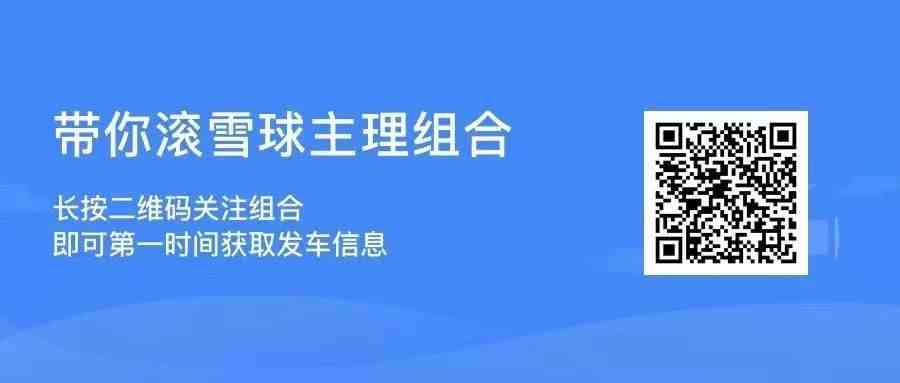 带你滚雪球主理组合

长按二维码关注组合
即可第一时间获取发车信息